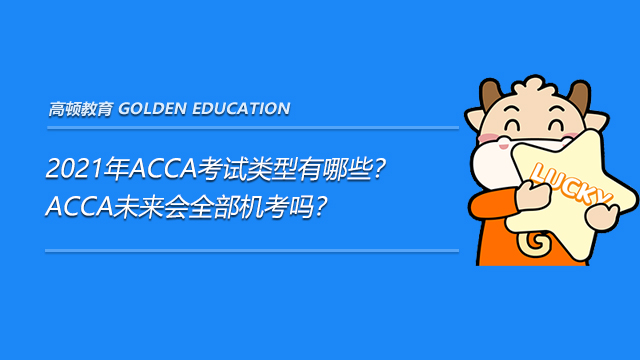 高顿教育 GOLDEN EDUCATION

2021年ACCA考试类型有哪些?
ACCA未来会全部机考吗?

LUCKY

G